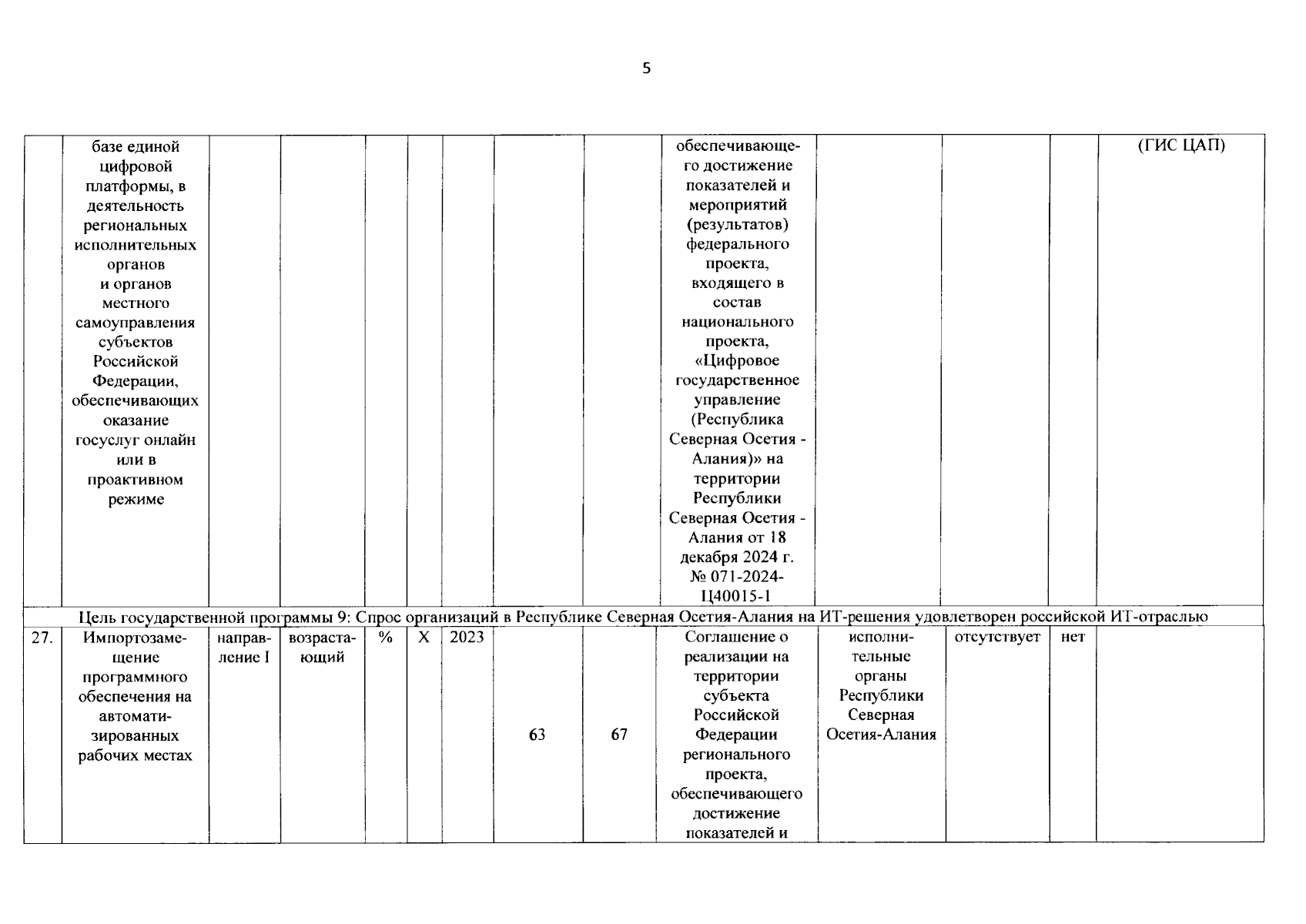 5

|  | базе единой цифровой платформы, в деятельность региональных исполнительных органов и органов местного самоуправления субъектов Российской Федерации, обеспечивающих оказание госуслуг онлайн или в проактивном режиме |  |  |  |  |  |  |  | обеспечивающего достижение показателей и мероприятий (результатов) федерального проекта, входящего в состав национального проекта, «Цифровое государственное управление (Республика Северная Осетия - Алания)» на территории Республики Северная Осетия - Алания от 18 декабря 2024 г. № 071-2024-Ц40015-1 |  |  |  | (ГИС ЦАП) |
|---|---|---|---|---|---|---|---|---|---|---|---|---|---|
| Цель государственной программы 9: Спрос организаций в Республике Северная Осетия-Алания на ИТ-решения удовлетворен российской ИТ-отраслью |  |  |  |  |  |  |  |  |  |  |  |  |  |
| 27. | Импортозамещение программного обеспечения на автоматизированных рабочих местах | направление I | возрастающий | % | X | 2023 | 63 | 67 | Соглашение о реализации на территории субъекта Российской Федерации регионального проекта, обеспечивающего достижение показателей и | исполнительные органы Республики Северная Осетия-Алания | отсутствует | нет |  |